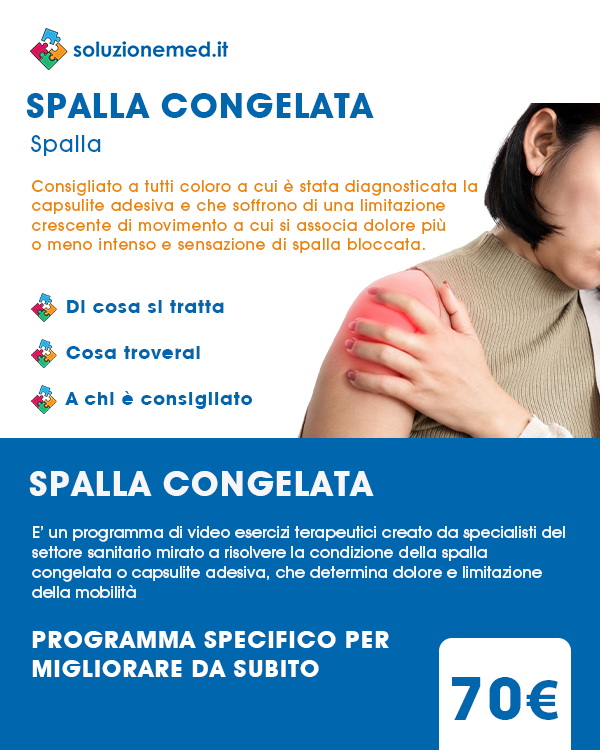 soluzionemed.it

SPALLA CONGELATA

Spalla

Consigliato a tutti coloro a cui è stata diagnosticata la capsulite adesiva e che soffrono di una limitazione crescente di movimento a cui si associa dolore più o meno intenso e sensazione di spalla bloccata.

Di cosa si tratta

Cosa troverai

A chi è consigliato

SPALLA CONGELATA

E' un programma di video esercizi terapeutici creato da specialisti del settore sanitario mirato a risolvere la condizione della spalla congelata o capsulite adesiva, che determina dolore e limitazione della mobilità

PROGRAMMA SPECIFICO PER MIGLIORARE DA SUBITO

70€